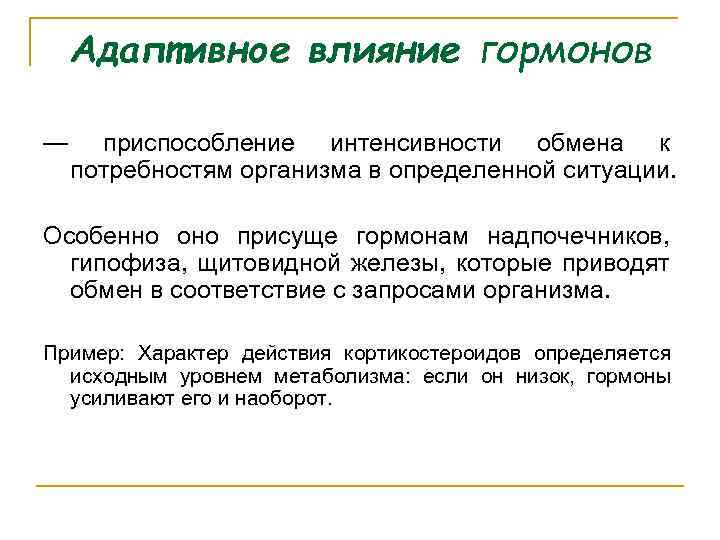 Адаптивное влияние гормонов

— приспособление интенсивности обмена к потребностям организма в определенной ситуации.

Особенно оно присуще гормонам надпочечников, гипофиза, щитовидной железы, которые приводят обмен в соответствие с запросами организма.

Пример: Характер действия кортикостероидов определяется исходным уровнем метаболизма: если он низок, гормоны усиливают его и наоборот.